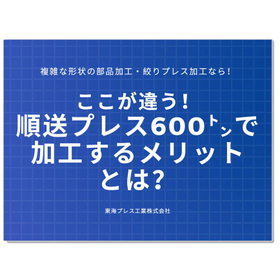 複雑な形状の部品加工・絞りプレス加工なら!

ここが違う!
順送プレス600トンで
加工するメリット
とは?

東海プレス工業株式会社